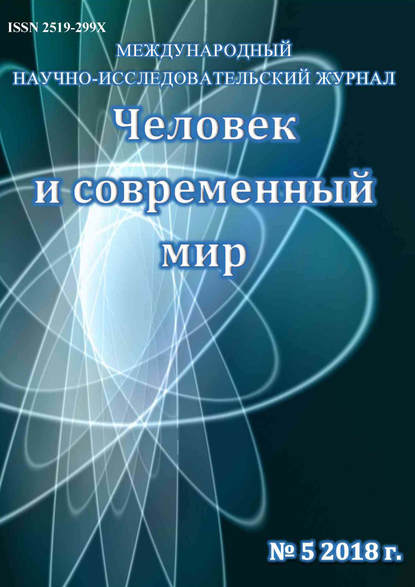 ISSN 2519-299X

МЕЖДУНАРОДНЫЙ
НАУЧНО-ИССЛЕДОВАТЕЛЬСКИЙ ЖУРНАЛ

Человек
и современный
мир

№ 5 2018 г.